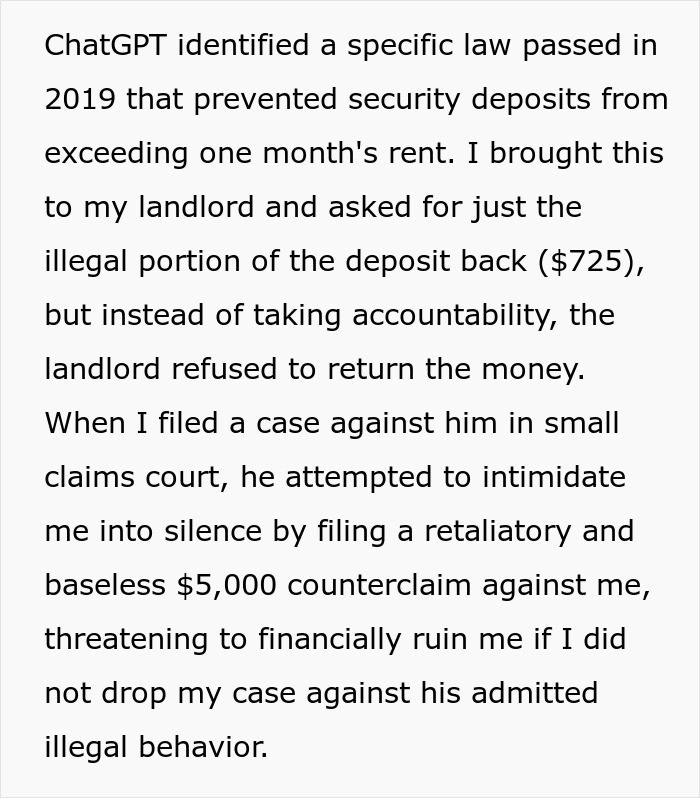 ChatGPT identified a specific law passed in 2019 that prevented security deposits from exceeding one month's rent. I brought this to my landlord and asked for just the illegal portion of the deposit back (\$725), but instead of taking accountability, the landlord refused to return the money. When I filed a case against him in small claims court, he attempted to intimidate me into silence by filing a retaliatory and baseless \$5,000 counterclaim against me, threatening to financially ruin me if I did not drop my case against his admitted illegal behavior.